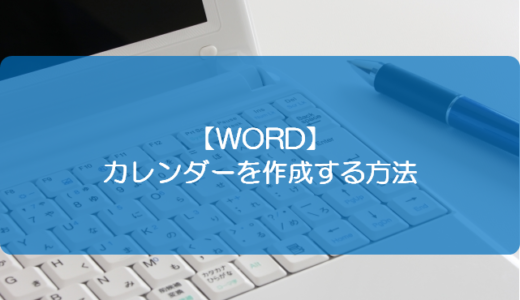 【WORD】
カレンダーを作成する方法